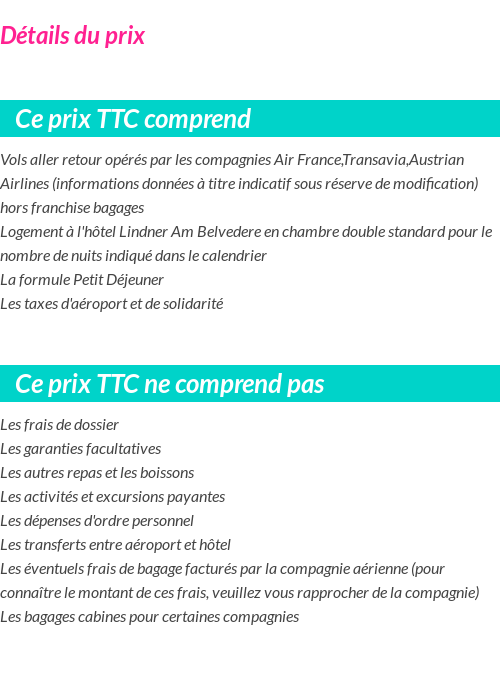 Détails du prix

Ce prix TTC comprend

Vols aller retour opérés par les compagnies Air France,Transavia,Austrian Airlines (informations données à titre indicatif sous réserve de modification) hors franchise bagages
Logement à l'hôtel Lindner Am Belvedere en chambre double standard pour le nombre de nuits indiqué dans le calendrier
La formule Petit Déjeuner
Les taxes d'aéroport et de solidarité

Ce prix TTC ne comprend pas

Les frais de dossier
Les garanties facultatives
Les autres repas et les boissons
Les activités et excursions payantes
Les dépenses d'ordre personnel
Les transferts entre aéroport et hôtel
Les éventuels frais de bagage facturés par la compagnie aérienne (pour connaître le montant de ces frais, veuillez vous rapprocher de la compagnie)
Les bagages cabines pour certaines compagnies